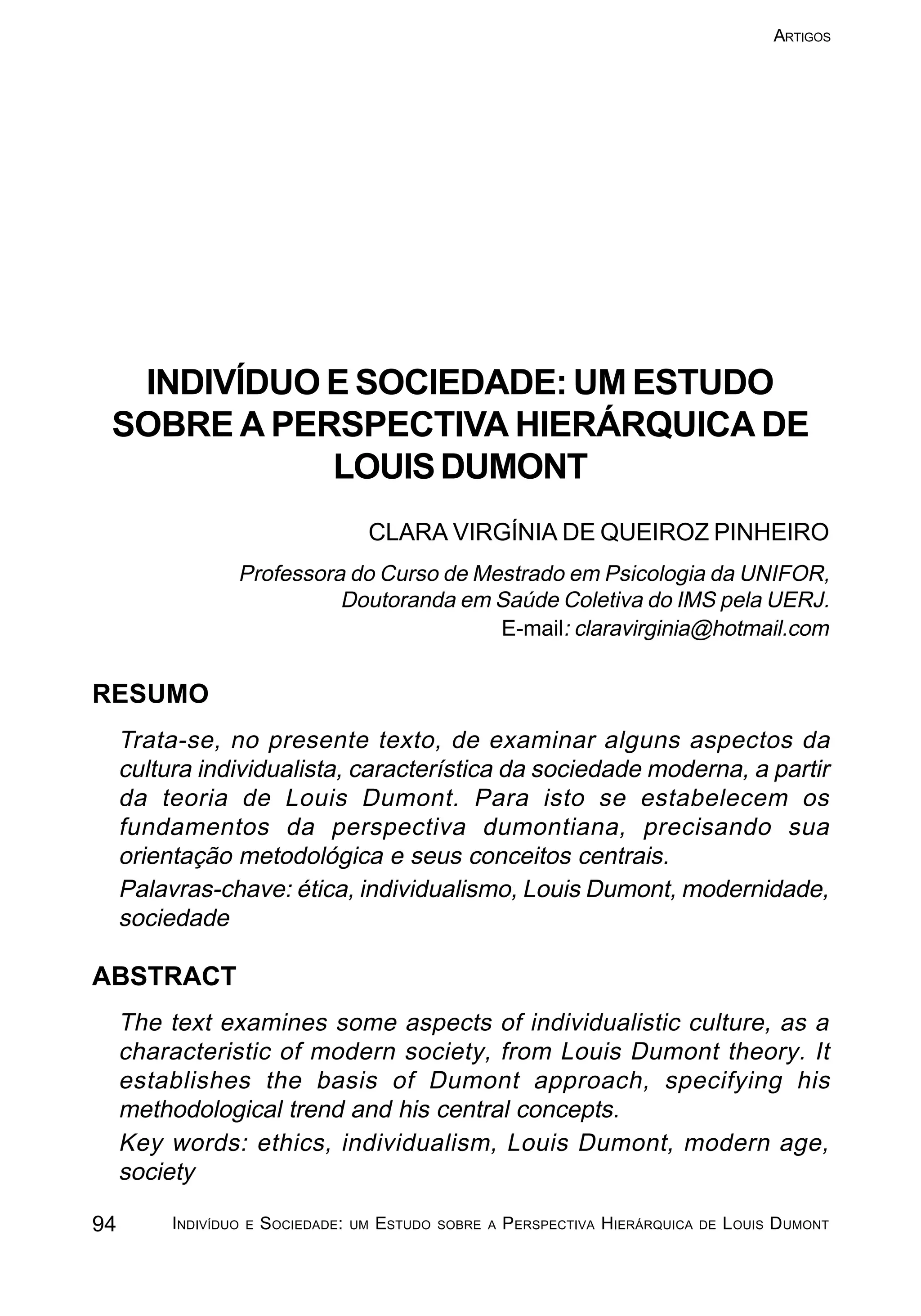 ARTIGOS

INDIVÍDUO E SOCIEDADE: UM ESTUDO SOBRE A PERSPECTIVA HIERÁRQUICA DE LOUIS DUMONT

CLARA VIRGÍNIA DE QUEIROZ PINHEIRO

Professora do Curso de Mestrado em Psicologia da UNIFOR,
Doutoranda em Saúde Coletiva do IMS pela UERJ.
E-mail: claravirginia@hotmail.com

RESUMO

Trata-se, no presente texto, de examinar alguns aspectos da cultura individualista, característica da sociedade moderna, a partir da teoria de Louis Dumont. Para isto se estabelecem os fundamentos da perspectiva dumontiana, precisando sua orientação metodológica e seus conceitos centrais.

Palavras-chave: ética, individualismo, Louis Dumont, modernidade, sociedade

ABSTRACT

The text examines some aspects of individualistic culture, as a characteristic of modern society, from Louis Dumont theory. It establishes the basis of Dumont approach, specifying his methodological trend and his central concepts.

Key words: ethics, individualism, Louis Dumont, modern age, society

94 INDIVÍDUO E SOCIEDADE: UM ESTUDO SOBRE A PERSPECTIVA HIERÁRQUICA DE LOUIS DUMONT